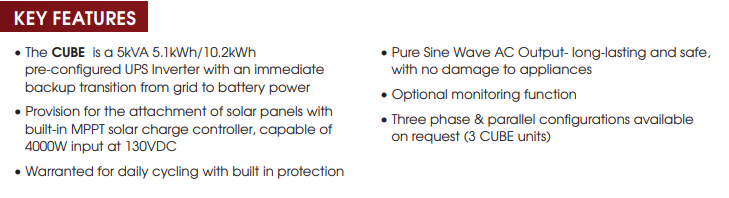 KEY FEATURES

• The CUBE is a 5kVA 5.1kWh/10.2kWh pre-configured UPS Inverter with an immediate backup transition from grid to battery power

• Provision for the attachment of solar panels with built-in MPPT solar charge controller, capable of 4000W input at 130VDC

• Warranted for daily cycling with built in protection

• Pure Sine Wave AC Output- long-lasting and safe, with no damage to appliances

• Optional monitoring function

• Three phase & parallel configurations available on request (3 CUBE units)